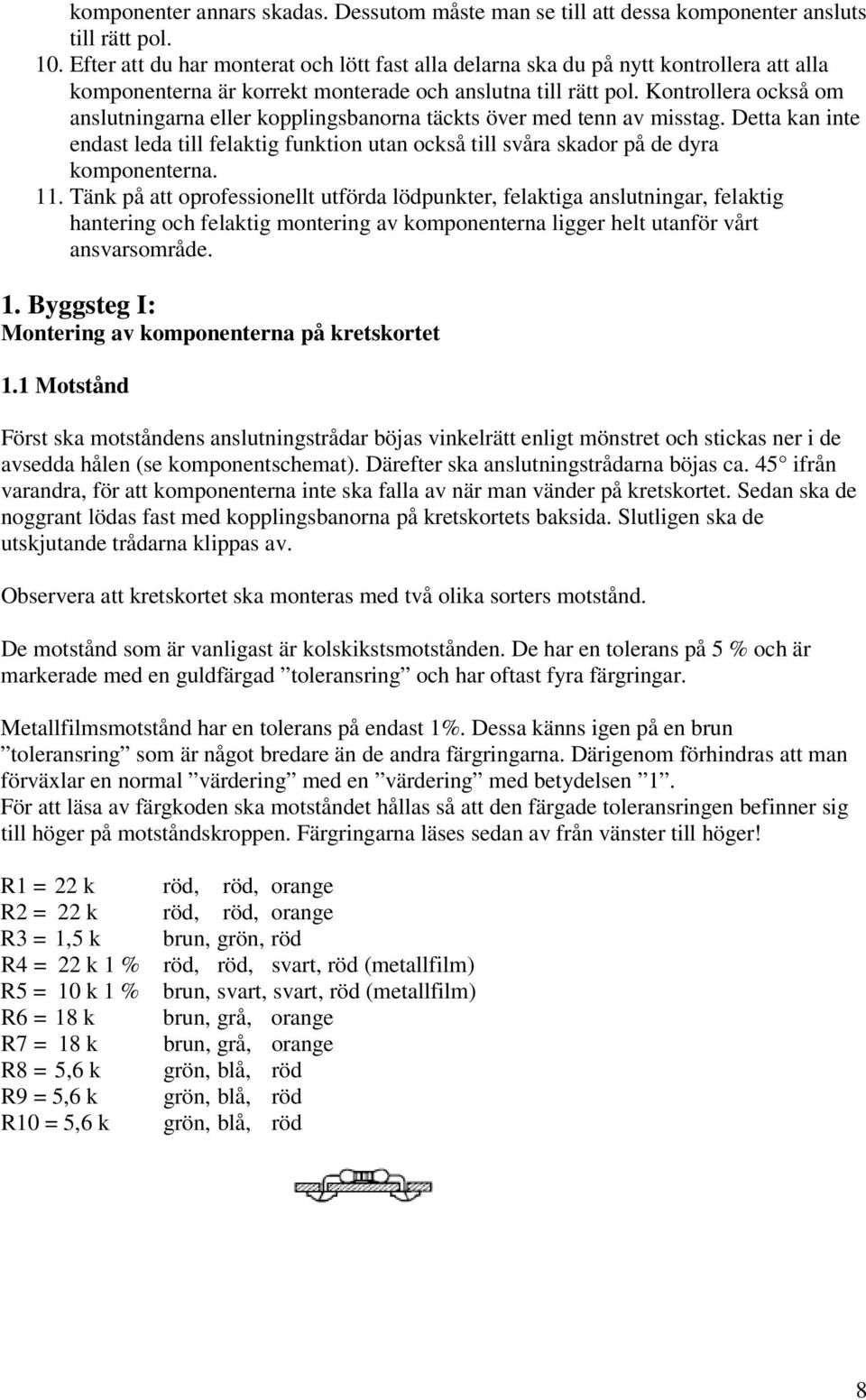 komponenter annars skadas. Dessutom måste man se till att dessa komponenter ansluts till rätt pol.

10. Efter att du har monterat och lött fast alla delarna ska du på nytt kontrollera att alla komponenterna är korrekt monterade och anslutna till rätt pol. Kontrollera också om anslutningarna eller kopplingsbanorna täckts över med tenn av misstag. Detta kan inte endast leda till felaktig funktion utan också till svåra skador på de dyra komponenterna.

11. Tänk på att oprofessionellt utförda lödpunkter, felaktiga anslutningar, felaktig hantering och felaktig montering av komponenterna ligger helt utanför vårt ansvarsområde.

1. Byggsteg I:
Montering av komponenterna på kretskortet

1.1 Motstånd

Först ska motståndens anslutningstrådar böjas vinkelrätt enligt mönstret och stickas ner i de avsedda hålen (se komponentschemat). Därefter ska anslutningstrådarna böjas ca. 45 ifrån varandra, för att komponenterna inte ska falla av när man vänder på kretskortet. Sedan ska de noggrant lödas fast med kopplingsbanorna på kretskortets baksida. Slutligen ska de utskjutande trådarna klippas av.

Observera att kretskortet ska monteras med två olika sorters motstånd.

De motstånd som är vanligast är kolskikstsmotstånden. De har en tolerans på 5 % och är markerade med en guldfärgad ”toleransring” och har oftast fyra färgringar.

Metallfilmsmotstånd har en tolerans på endast 1%. Dessa känns igen på en brun ”toleransring” som är något bredare än de andra färgringarna. Därigenom förhindras att man förväxlar en normal ”värdering” med en ”värdering” med betydelsen ”1”.
För att läsa av färgkoden ska motståndet hållas så att den färgade toleransringen befinner sig till höger på motståndskroppen. Färgringarna läses sedan av från vänster till höger!

R1 = 22 k röd, röd, orange
R2 = 22 k röd, röd, orange
R3 = 1,5 k brun, grön, röd
R4 = 22 k 1 % röd, röd, svart, röd (metallfilm)
R5 = 10 k 1 % brun, svart, svart, röd (metallfilm)
R6 = 18 k brun, grå, orange
R7 = 18 k brun, grå, orange
R8 = 5,6 k grön, blå, röd
R9 = 5,6 k grön, blå, röd
R10 = 5,6 k grön, blå, röd

8